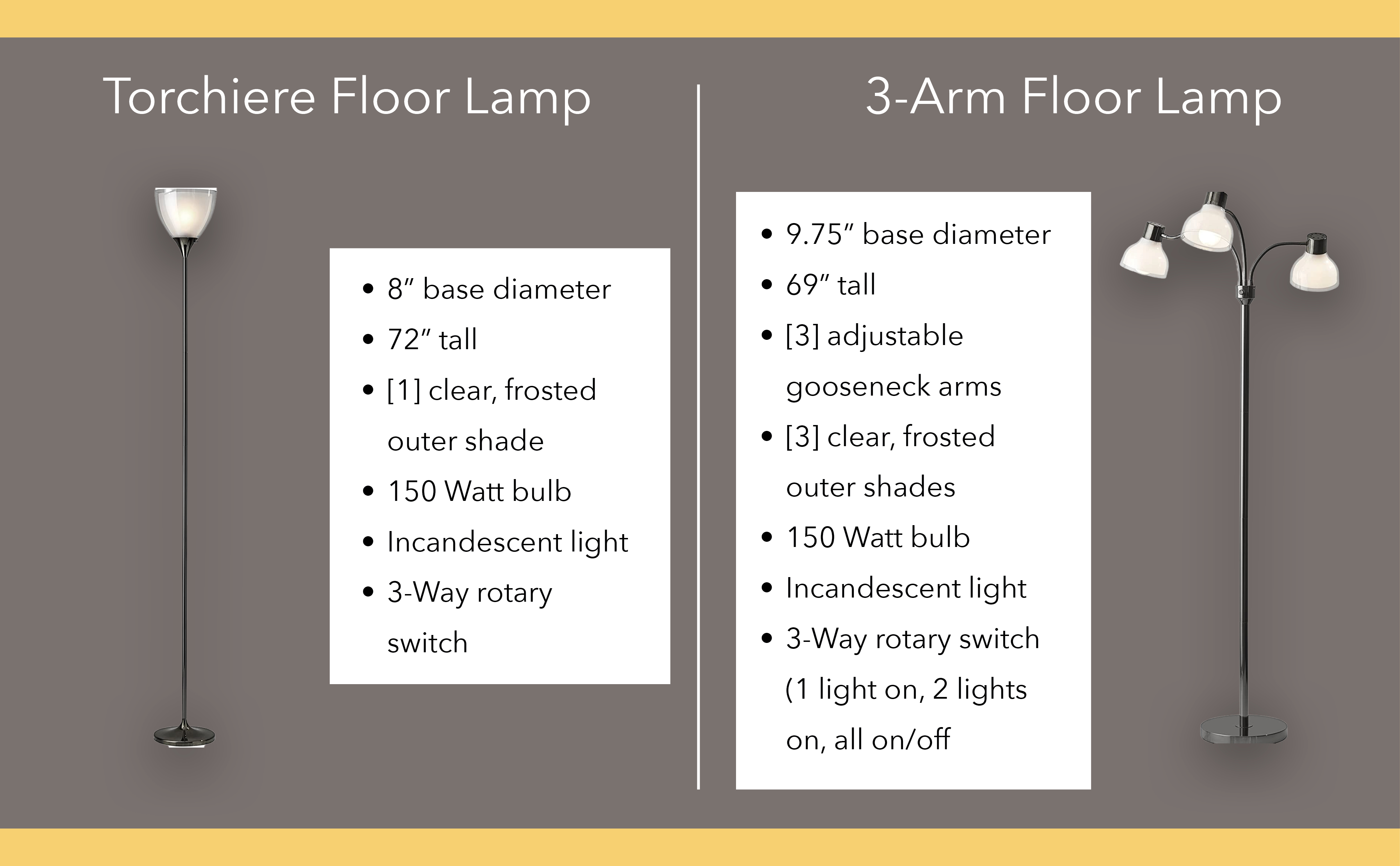 Torchiere Floor Lamp

• 8" base diameter
• 72" tall
• [1] clear, frosted outer shade
• 150 Watt bulb
• Incandescent light
• 3-Way rotary switch

3-Arm Floor Lamp

• 9.75" base diameter
• 69" tall
• [3] adjustable gooseneck arms
• [3] clear, frosted outer shades
• 150 Watt bulb
• Incandescent light
• 3-Way rotary switch (1 light on, 2 lights on, all on/off